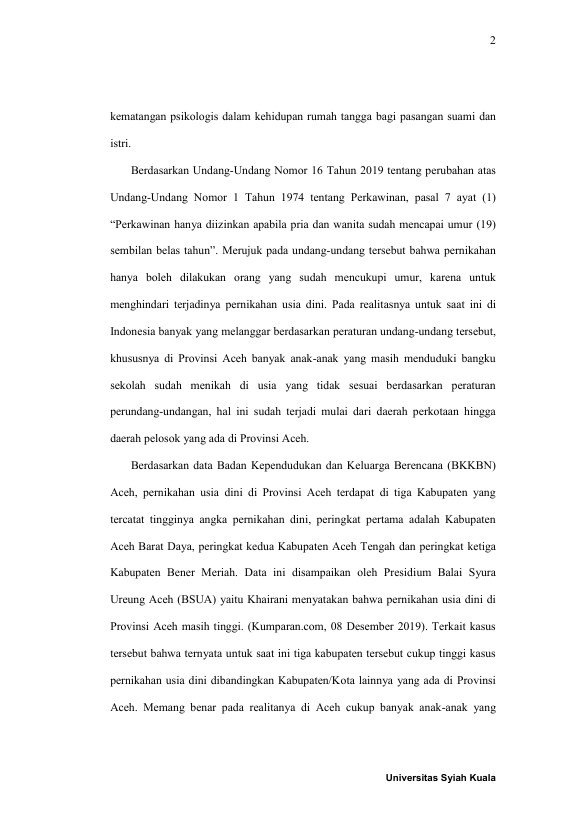 2

kematangan psikologis dalam kehidupan rumah tangga bagi pasangan suami dan istri.

Berdasarkan Undang-Undang Nomor 16 Tahun 2019 tentang perubahan atas Undang-Undang Nomor 1 Tahun 1974 tentang Perkawinan, pasal 7 ayat (1) “Perkawinan hanya diizinkan apabila pria dan wanita sudah mencapai umur (19) sembilan belas tahun”. Merujuk pada undang-undang tersebut bahwa pernikahan hanya boleh dilakukan orang yang sudah mencukupi umur, karena untuk menghindari terjadinya pernikahan usia dini. Pada realitasnya untuk saat ini di Indonesia banyak yang melanggar berdasarkan peraturan undang-undang tersebut, khususnya di Provinsi Aceh banyak anak-anak yang masih menduduki bangku sekolah sudah menikah di usia yang tidak sesuai berdasarkan peraturan perundang-undangan, hal ini sudah terjadi mulai dari daerah perkotaan hingga daerah pelosok yang ada di Provinsi Aceh.

Berdasarkan data Badan Kependudukan dan Keluarga Berencana (BKKBN) Aceh, pernikahan usia dini di Provinsi Aceh terdapat di tiga Kabupaten yang tercatat tingginya angka pernikahan dini, peringkat pertama adalah Kabupaten Aceh Barat Daya, peringkat kedua Kabupaten Aceh Tengah dan peringkat ketiga Kabupaten Bener Meriah. Data ini disampaikan oleh Presidium Balai Syura Ureung Aceh (BSUA) yaitu Khairani menyatakan bahwa pernikahan usia dini di Provinsi Aceh masih tinggi. (Kumparan.com, 08 Desember 2019). Terkait kasus tersebut bahwa ternyata untuk saat ini tiga kabupaten tersebut cukup tinggi kasus pernikahan usia dini dibandingkan Kabupaten/Kota lainnya yang ada di Provinsi Aceh. Memang benar pada realitanya di Aceh cukup banyak anak-anak yang

Universitas Syiah Kuala